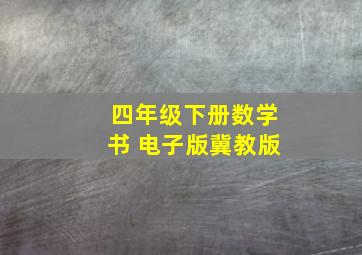 四年级下册数学书 电子版冀教版